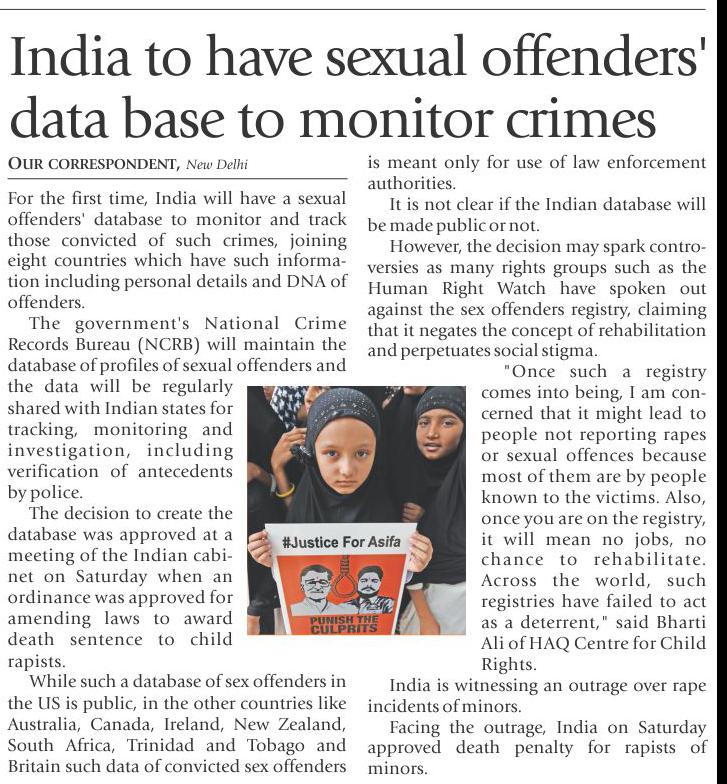 India to have sexual offenders' data base to monitor crimes

OUR CORRESPONDENT, New Delhi

For the first time, India will have a sexual offenders' database to monitor and track those convicted of such crimes, joining eight countries which have such information including personal details and DNA of offenders.

The government's National Crime Records Bureau (NCRB) will maintain the database of profiles of sexual offenders and the data will be regularly shared with Indian states for tracking, monitoring and investigation, including verification of antecedents by police.

The decision to create the database was approved at a meeting of the Indian cabinet on Saturday when an ordinance was approved for amending laws to award death sentence to child rapists.

While such a database of sex offenders in the US is public, in the other countries like Australia, Canada, Ireland, New Zealand, South Africa, Trinidad and Tobago and Britain such data of convicted sex offenders is meant only for use of law enforcement authorities.

It is not clear if the Indian database will be made public or not.

However, the decision may spark controversies as many rights groups such as the Human Right Watch have spoken out against the sex offenders registry, claiming that it negates the concept of rehabilitation and perpetuates social stigma.

"Once such a registry comes into being, I am concerned that it might lead to people not reporting rapes or sexual offences because most of them are by people known to the victims. Also, once you are on the registry, it will mean no jobs, no chance to rehabilitate. Across the world, such registries have failed to act as a deterrent," said Bharti Ali of HAQ Centre for Child Rights.

India is witnessing an outrage over rape incidents of minors.

Facing the outrage, India on Saturday approved death penalty for rapists of minors.

#Justice For Asifa

PUNISH THE CULPRITS